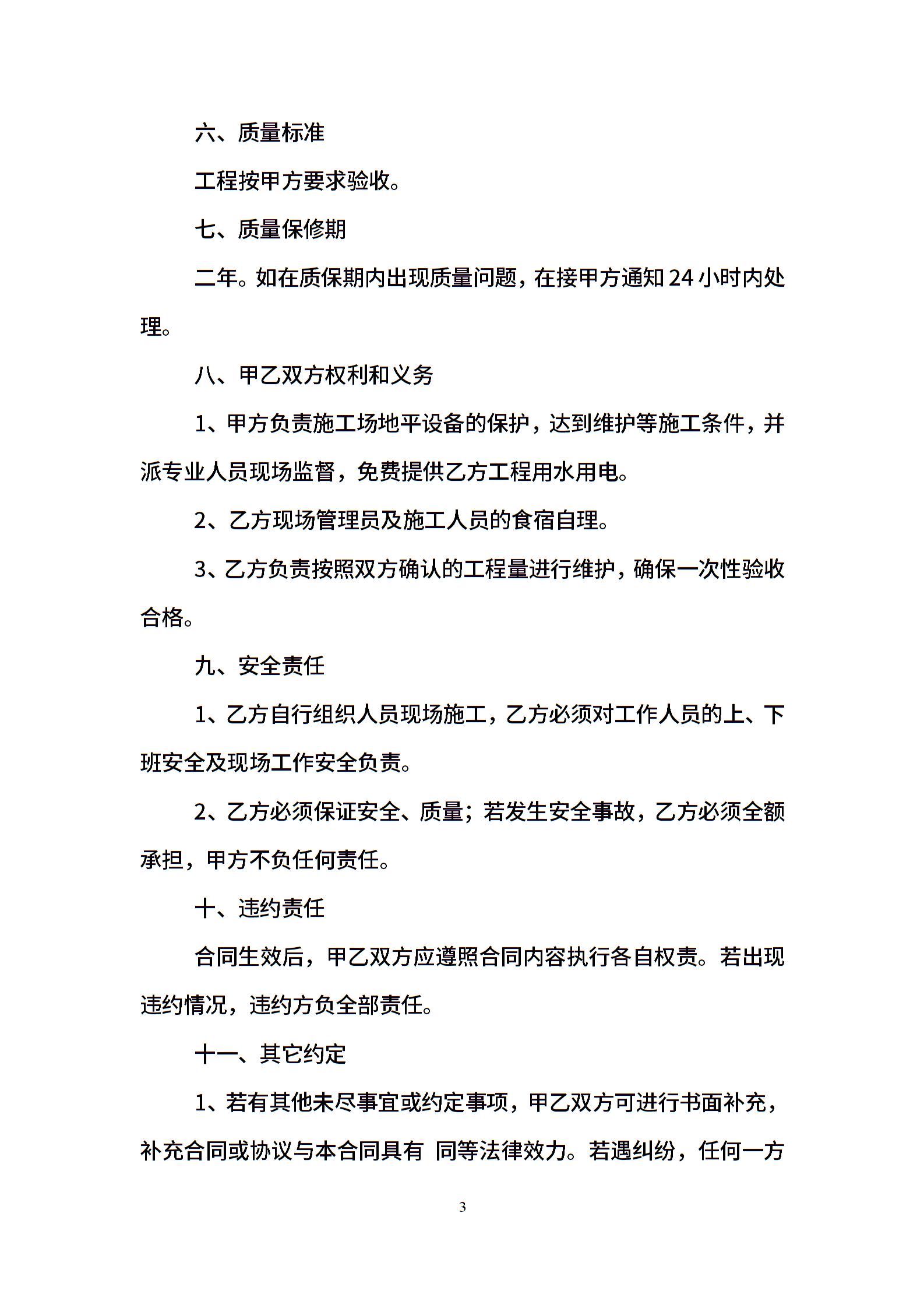 六、质量标准

工程按甲方要求验收。

七、质量保修期

二年。如在质保期内出现质量问题，在接甲方通知 24 小时内处理。

八、甲乙双方权利和义务

1、甲方负责施工场地平设备的保护，达到维护等施工条件，并派专业人员现场监督，免费提供乙方工程用水用电。

2、乙方现场管理员及施工人员的食宿自理。

3、乙方负责按照双方确认的工程量进行维护，确保一次性验收合格。

九、安全责任

1、乙方自行组织人员现场施工，乙方必须对工作人员的上、下班安全及现场工作安全负责。

2、乙方必须保证安全、质量；若发生安全事故，乙方必须全额承担，甲方不负任何责任。

十、违约责任

合同生效后，甲乙双方应遵照合同内容执行各自权责。若出现违约情况，违约方负全部责任。

十一、其它约定

1、若有其他未尽事宜或约定事项，甲乙双方可进行书面补充，补充合同或协议与本合同具有 同等法律效力。若遇纠纷，任何一方

3